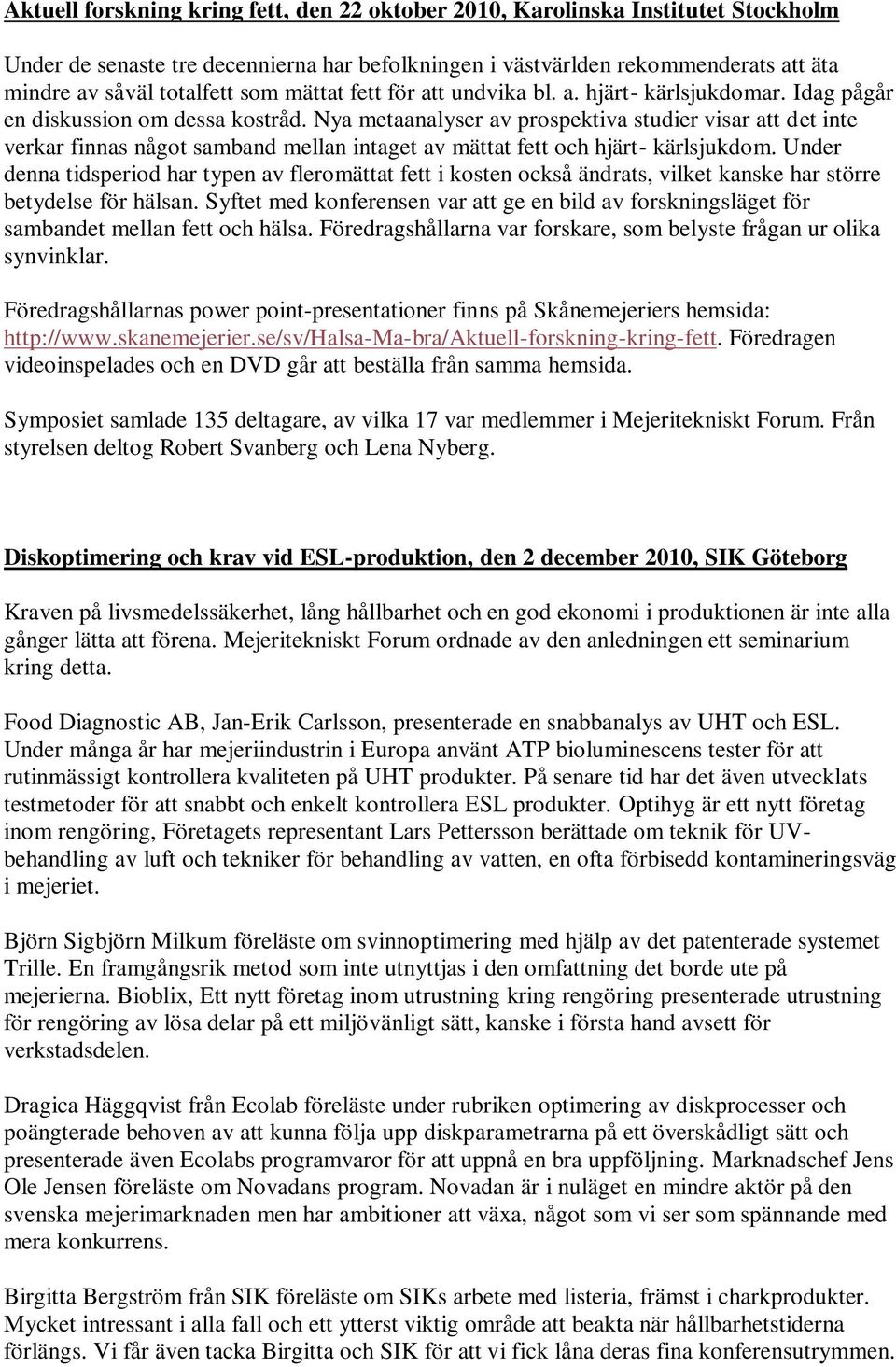 Aktuell forskning kring fett, den 22 oktober 2010, Karolinska Institutet Stockholm

Under de senaste tre decennierna har befolkningen i västvärlden rekommenderats att äta mindre av såväl totalfett som mättat fett för att undvika bl. a. hjärt- kärlsjukdomar. Idag pågår en diskussion om dessa kostråd. Nya metaanalyser av prospektiva studier visar att det inte verkar finnas något samband mellan intaget av mättat fett och hjärt- kärlsjukdom. Under denna tidsperiod har typen av fleromättat fett i kosten också ändrats, vilket kanske har större betydelse för hälsan. Syftet med konferensen var att ge en bild av forskningsläget för sambandet mellan fett och hälsa. Föredragshållarna var forskare, som belyste frågan ur olika synvinklar.

Föredragshållarnas power point-presentationer finns på Skånemejeriers hemsida: http://www.skanemejerier.se/sv/Halsa-Ma-bra/Aktuell-forskning-kring-fett. Föredragen videoinspelades och en DVD går att beställa från samma hemsida.

Symposiet samlade 135 deltagare, av vilka 17 var medlemmer i Mejeritekniskt Forum. Från styrelsen deltog Robert Svanberg och Lena Nyberg.

Diskoptimering och krav vid ESL-produktion, den 2 december 2010, SIK Göteborg

Kraven på livsmedelssäkerhet, lång hållbarhet och en god ekonomi i produktionen är inte alla gånger lätta att förena. Mejeritekniskt Forum ordnade av den anledningen ett seminarium kring detta.

Food Diagnostic AB, Jan-Erik Carlsson, presenterade en snabbanalys av UHT och ESL. Under många år har mejeriindustrin i Europa använt ATP bioluminescens tester för att rutinmässigt kontrollera kvaliteten på UHT produkter. På senare tid har det även utvecklats testmetoder för att snabbt och enkelt kontrollera ESL produkter. Optihyg är ett nytt företag inom rengöring, Företagets representant Lars Pettersson berättade om teknik för UV-behandling av luft och tekniker för behandling av vatten, en ofta förbisedd kontamineringsväg i mejeriet.

Björn Sigbjörn Milkum föreläste om svinnoptimering med hjälp av det patenterade systemet Trille. En framgångsrik metod som inte utnyttjas i den omfattning det borde ute på mejerierna. Bioblix, Ett nytt företag inom utrustning kring rengöring presenterade utrustning för rengöring av lösa delar på ett miljövänligt sätt, kanske i första hand avsett för verkstadsdelen.

Dragica Häggqvist från Ecolab föreläste under rubriken optimering av diskprocesser och poängterade behoven av att kunna följa upp diskparametrarna på ett överskådligt sätt och presenterade även Ecolabs programvaror för att uppnå en bra uppföljning. Marknadschef Jens Ole Jensen föreläste om Novadans program. Novadan är i nuläget en mindre aktör på den svenska mejerimarknaden men har ambitioner att växa, något som vi ser som spännande med mera konkurrens.

Birgitta Bergström från SIK föreläste om SIKs arbete med listeria, främst i charkprodukter. Mycket intressant i alla fall och ett ytterst viktig område att beakta när hållbarhetstiderna förlängs. Vi får även tacka Birgitta och SIK för att vi fick låna deras fina konferensutrymmen.